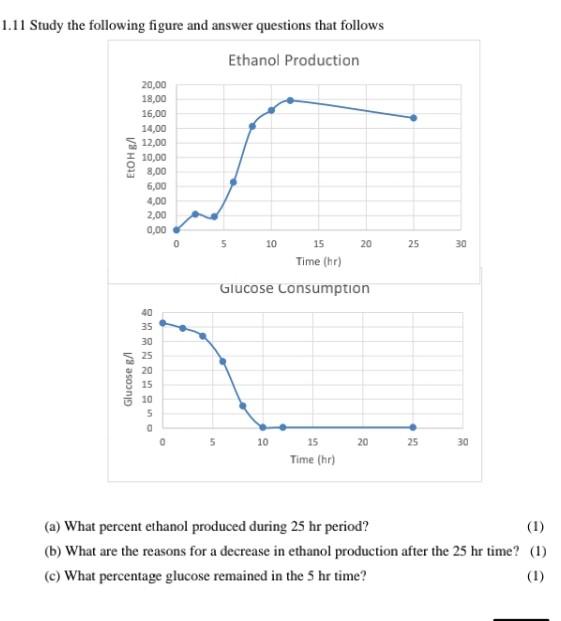 1.11 Study the following figure and answer questions that follows

Ethanol Production

EtOH g/l

20,00
18,00
16,00
14,00
12,00
10,00
8,00
6,00
4,00
2,00
0,00

0 5 10 15 20 25 30

Time (hr)

Glucose Consumption

Glucose g/l

40
35
30
25
20
15
10
5
0

0 5 10 15 20 25 30

Time (hr)

(a) What percent ethanol produced during 25 hr period? (1)

(b) What are the reasons for a decrease in ethanol production after the 25 hr time? (1)

(c) What percentage glucose remained in the 5 hr time? (1)